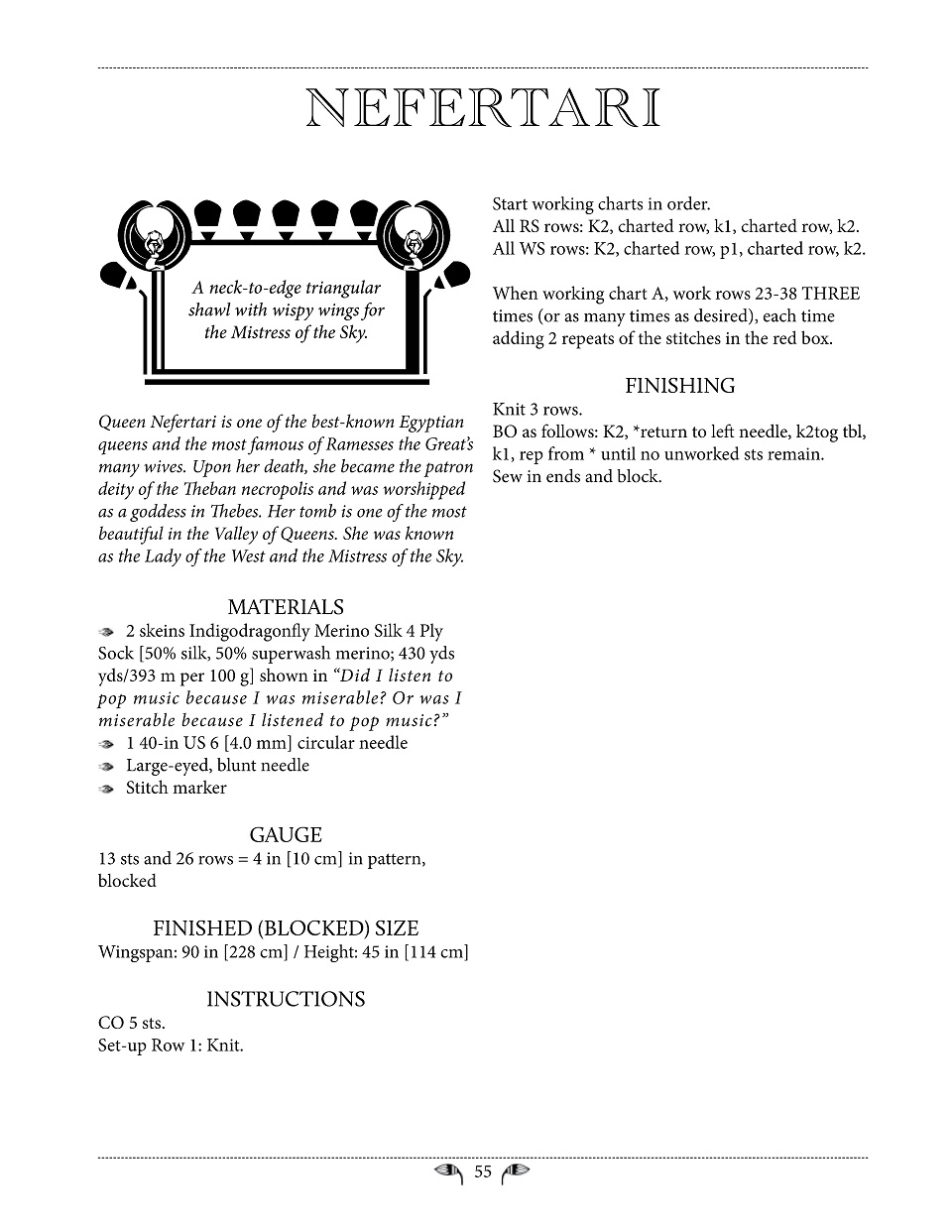 NEFERTARI

A neck-to-edge triangular shawl with wispy wings for the Mistress of the Sky.

Queen Nefertari is one of the best-known Egyptian queens and the most famous of Ramesses the Great's many wives. Upon her death, she became the patron deity of the Theban necropolis and was worshipped as a goddess in Thebes. Her tomb is one of the most beautiful in the Valley of Queens. She was known as the Lady of the West and the Mistress of the Sky.

MATERIALS
2 skeins Indigodragonfly Merino Silk 4 Ply Sock [50% silk, 50% superwash merino; 430 yds yds/393 m per 100 g] shown in "Did I listen to pop music because I was miserable? Or was I miserable because I listened to pop music?"
1 40-in US 6 [4.0 mm] circular needle
Large-eyed, blunt needle
Stitch marker

GAUGE
13 sts and 26 rows = 4 in [10 cm] in pattern, blocked

FINISHED (BLOCKED) SIZE
Wingspan: 90 in [228 cm] / Height: 45 in [114 cm]

INSTRUCTIONS
CO 5 sts.
Set-up Row 1: Knit.

Start working charts in order.
All RS rows: K2, charted row, k1, charted row, k2.
All WS rows: K2, charted row, p1, charted row, k2.

When working chart A, work rows 23-38 THREE times (or as many times as desired), each time adding 2 repeats of the stitches in the red box.

FINISHING
Knit 3 rows.
BO as follows: K2, *return to left needle, k2tog tbl, k1, rep from * until no unworked sts remain.
Sew in ends and block.

55